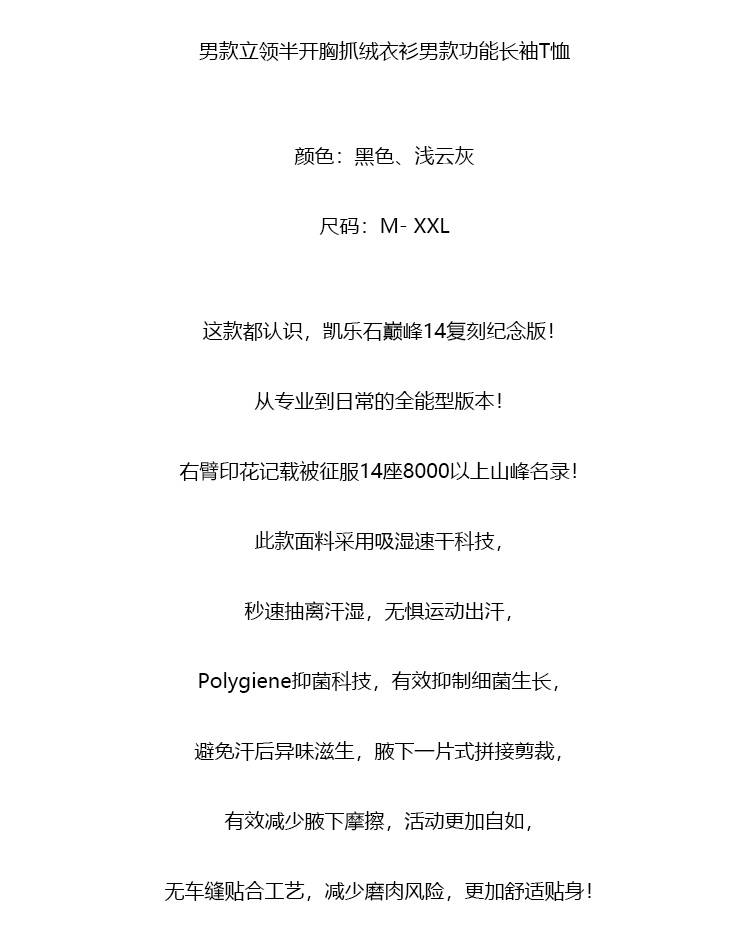 男款立领半开胸抓绒衣衫男款功能长袖T恤

颜色：黑色、浅云灰

尺码：M- XXL

这款都认识，凯乐石巅峰14复刻纪念版！

从专业到日常的全能型版本！

右臂印花记载被征服14座8000以上山峰名录！

此款面料采用吸湿速干科技，

秒速抽离汗湿，无惧运动出汗，

Polygiene抑菌科技，有效抑制细菌生长，

避免汗后异味滋生，腋下一片式拼接剪裁，

有效减少腋下摩擦，活动更加自如，

无车缝贴合工艺，减少磨肉风险，更加舒适贴身！